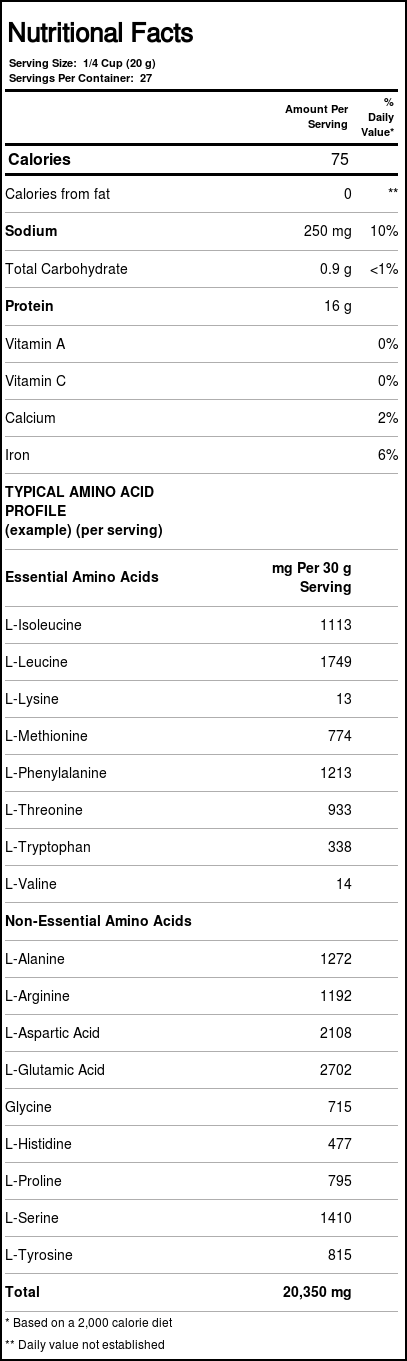 Nutritional Facts

Serving Size: 1/4 Cup (20 g)
Servings Per Container: 27

| | Amount Per Serving | % Daily Value* |
|---|---|---|
| Calories | 75 | |
| Calories from fat | 0 | ** |
| Sodium | 250 mg | 10% |
| Total Carbohydrate | 0.9 g | <1% |
| Protein | 16 g | |
| Vitamin A | | 0% |
| Vitamin C | | 0% |
| Calcium | | 2% |
| Iron | | 6% |
| TYPICAL AMINO ACID PROFILE (example) (per serving) | | |
| Essential Amino Acids | mg Per 30 g Serving | |
| L-Isoleucine | 1113 | |
| L-Leucine | 1749 | |
| L-Lysine | 13 | |
| L-Methionine | 774 | |
| L-Phenylalanine | 1213 | |
| L-Threonine | 933 | |
| L-Tryptophan | 338 | |
| L-Valine | 14 | |
| Non-Essential Amino Acids | | |
| L-Alanine | 1272 | |
| L-Arginine | 1192 | |
| L-Aspartic Acid | 2108 | |
| L-Glutamic Acid | 2702 | |
| Glycine | 715 | |
| L-Histidine | 477 | |
| L-Proline | 795 | |
| L-Serine | 1410 | |
| L-Tyrosine | 815 | |
| Total | 20,350 mg | |

* Based on a 2,000 calorie diet
** Daily value not established